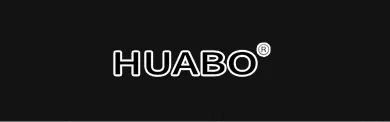 HUABO®